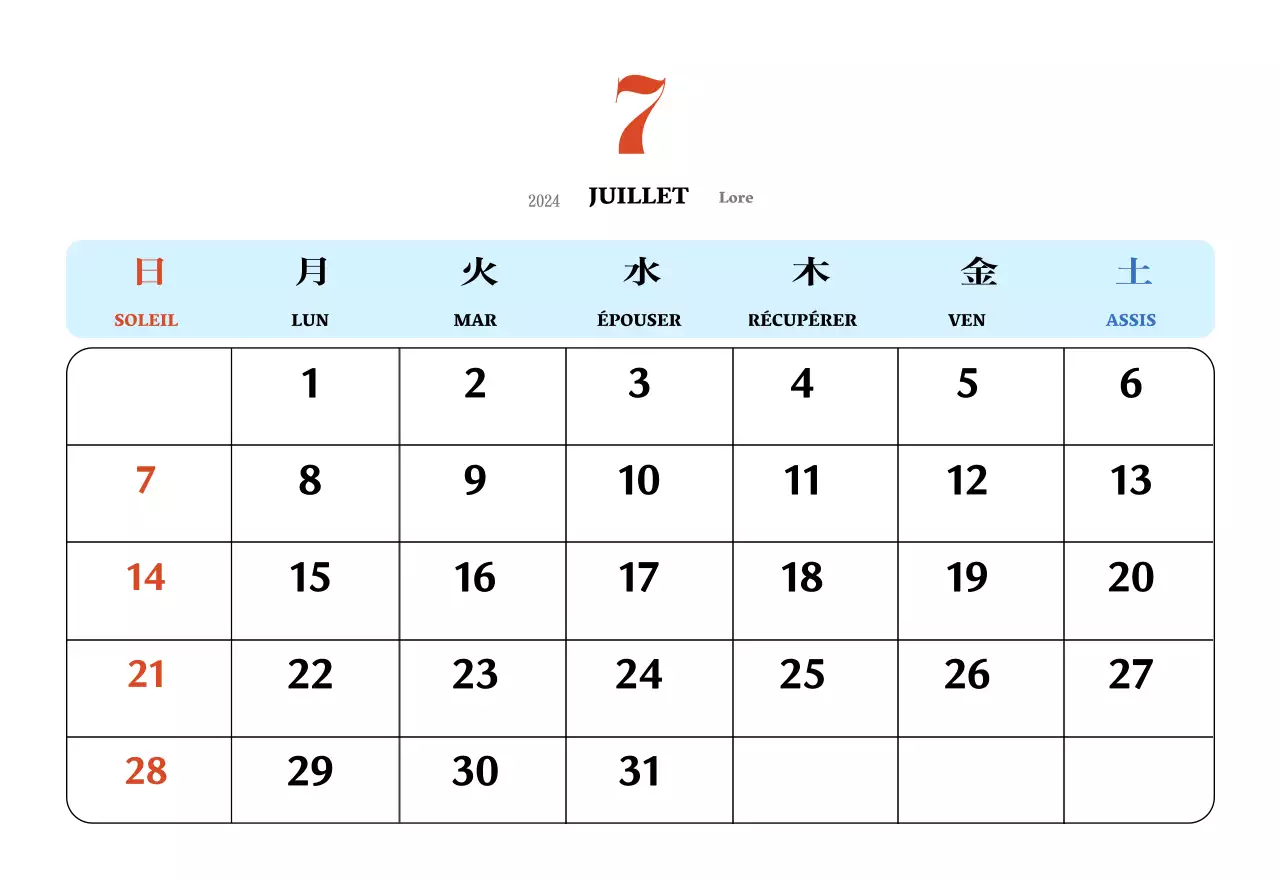 7

2024 JUILLET Lore

| 日 SOLEIL | 月 LUN | 火 MAR | 水 ÉPOUSER | 木 RÉCUPÉRER | 金 VEN | 土 ASSIS |
|---|---|---|---|---|---|---|
| | 1 | 2 | 3 | 4 | 5 | 6 |
| 7 | 8 | 9 | 10 | 11 | 12 | 13 |
| 14 | 15 | 16 | 17 | 18 | 19 | 20 |
| 21 | 22 | 23 | 24 | 25 | 26 | 27 |
| 28 | 29 | 30 | 31 | | | |